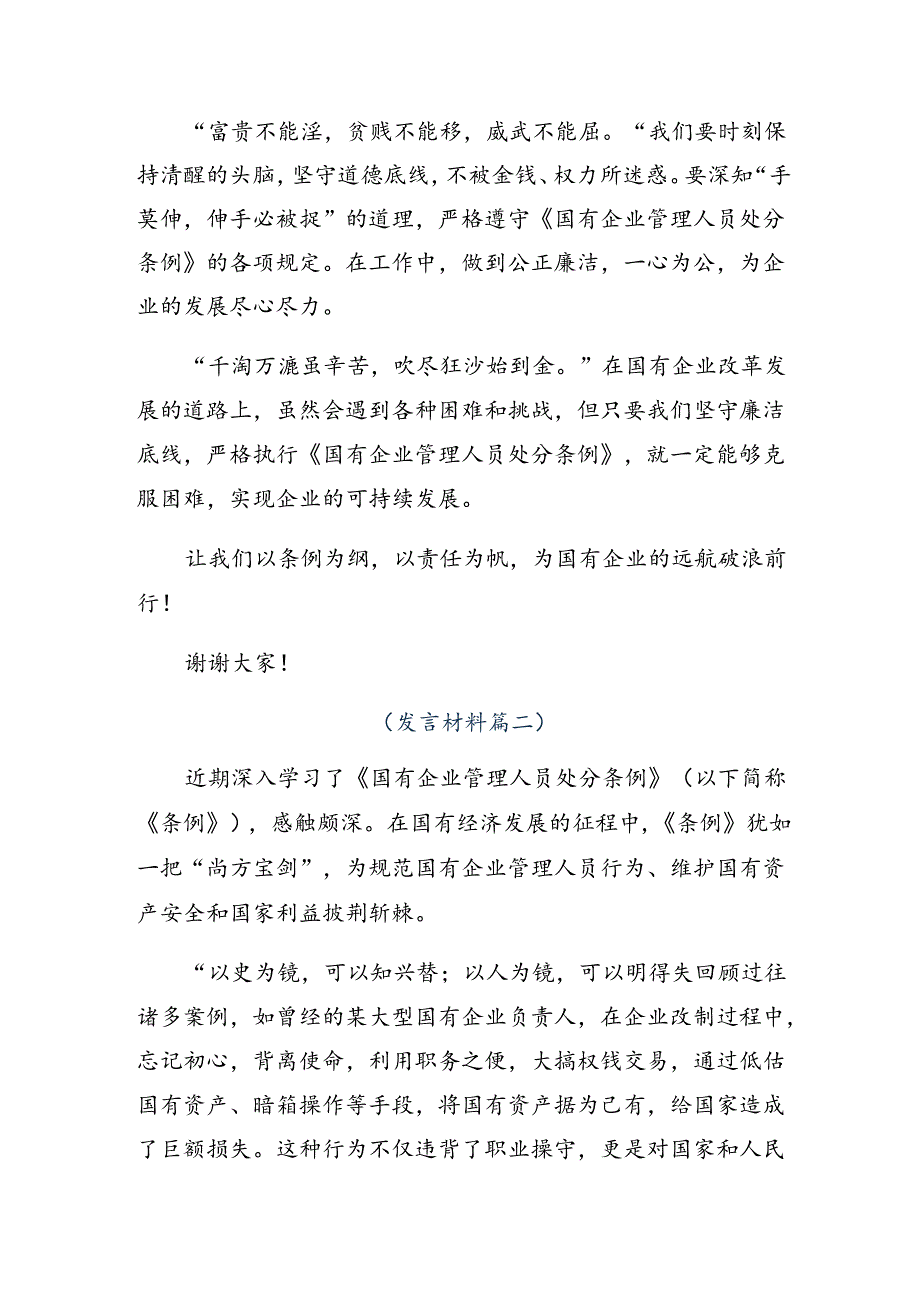 “富贵不能淫，贫贱不能移，威武不能屈。“我们要时刻保持清醒的头脑，坚守道德底线，不被金钱、权力所迷惑。要深知“手莫伸，伸手必被捉”的道理，严格遵守《国有企业管理人员处分条例》的各项规定。在工作中，做到公正廉洁，一心为公，为企业的发展尽心尽力。

“千淘万漉虽辛苦，吹尽狂沙始到金。”在国有企业改革发展的道路上，虽然会遇到各种困难和挑战，但只要我们坚守廉洁底线，严格执行《国有企业管理人员处分条例》，就一定能够克服困难，实现企业的可持续发展。

让我们以条例为纲，以责任为帆，为国有企业的远航破浪前行！

谢谢大家！

（发言材料篇二）

近期深入学习了《国有企业管理人员处分条例》（以下简称《条例》），感触颇深。在国有经济发展的征程中，《条例》犹如一把“尚方宝剑”，为规范国有企业管理人员行为、维护国有资产安全和国家利益披荆斩棘。

“以史为镜，可以知兴替；以人为镜，可以明得失回顾过往诸多案例，如曾经的某大型国有企业负责人，在企业改制过程中，忘记初心，背离使命，利用职务之便，大搞权钱交易，通过低估国有资产、暗箱操作等手段，将国有资产据为己有，给国家造成了巨额损失。这种行为不仅违背了职业操守，更是对国家和人民